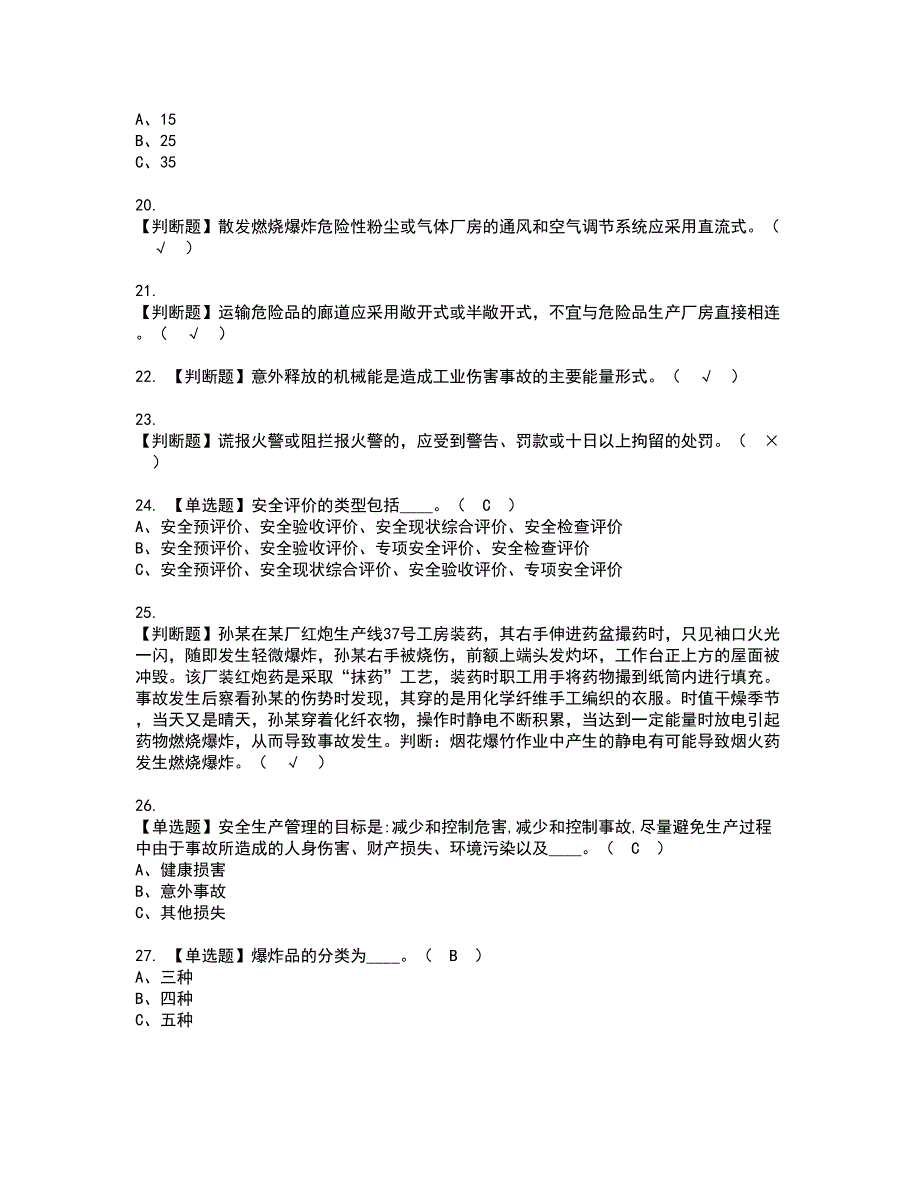 A、15
B、25
C、35

20.
【判断题】散发燃烧爆炸危险性粉尘或气体厂房的通风和空气调节系统应采用直流式。（ √ ）

21.
【判断题】运输危险品的廊道应采用敞开式或半敞开式，不宜与危险品生产厂房直接相连。（ √ ）

22. 【判断题】意外释放的机械能是造成工业伤害事故的主要能量形式。（ √ ）

23.
【判断题】谎报火警或阻拦报火警的，应受到警告、罚款或十日以上拘留的处罚。（ × ）

24. 【单选题】安全评价的类型包括____。（ C ）
A、安全预评价、安全验收评价、安全现状综合评价、安全检查评价
B、安全预评价、安全验收评价、专项安全评价、安全检查评价
C、安全预评价、安全现状综合评价、安全验收评价、专项安全评价

25.
【判断题】孙某在某厂红炮生产线37号工房装药，其右手伸进药盆撮药时，只见袖口火光一闪，随即发生轻微爆炸，孙某右手被烧伤，前额上端头发灼坏，工作台正上方的屋面被冲毁。该厂装红炮药是采取“抹药”工艺，装药时职工用手将药物撮到纸筒内进行填充。事故发生后察看孙某的伤势时发现，其穿的是用化学纤维手工编织的衣服。时值干燥季节，当天又是晴天，孙某穿着化纤衣物，操作时静电不断积累，当达到一定能量时放电引起药物燃烧爆炸，从而导致事故发生。判断：烟花爆竹作业中产生的静电有可能导致烟火药发生燃烧爆炸。（ √ ）

26.
【单选题】安全生产管理的目标是:减少和控制危害,减少和控制事故,尽量避免生产过程中由于事故所造成的人身伤害、财产损失、环境污染以及____。（ C ）
A、健康损害
B、意外事故
C、其他损失

27. 【单选题】爆炸品的分类为____。（ B ）
A、三种
B、四种
C、五种